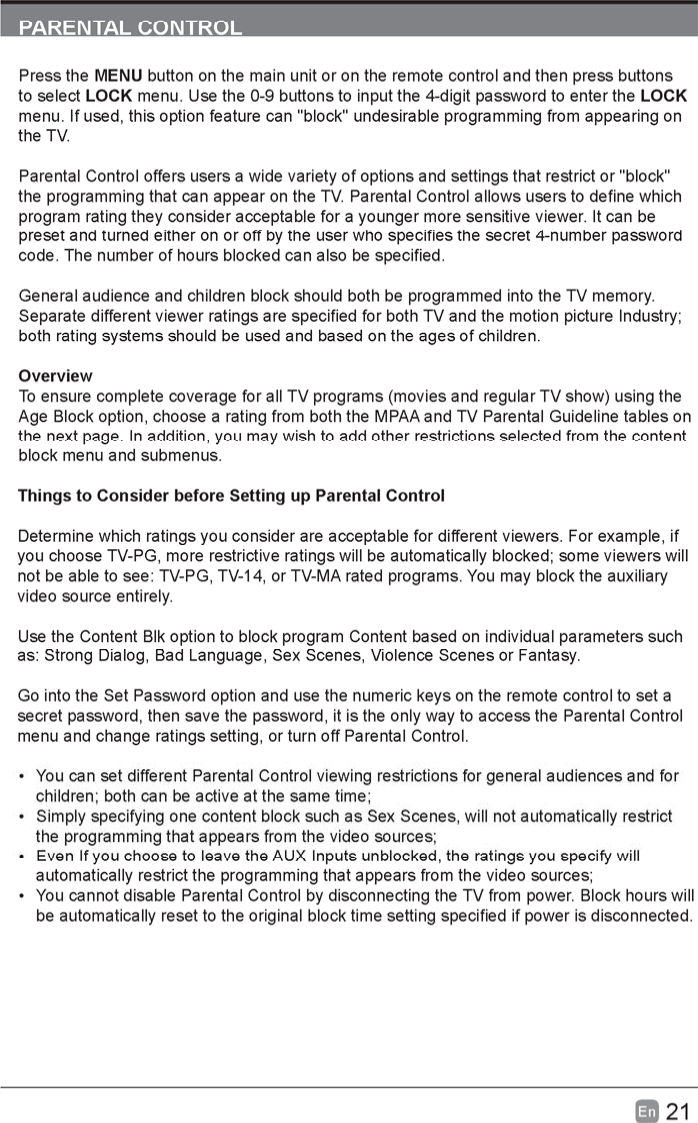 PARENTAL CONTROL

Press the MENU button on the main unit or on the remote control and then press buttons to select LOCK menu. Use the 0-9 buttons to input the 4-digit password to enter the LOCK menu. If used, this option feature can "block" undesirable programming from appearing on the TV.

Parental Control offers users a wide variety of options and settings that restrict or "block" the programming that can appear on the TV. Parental Control allows users to define which program rating they consider acceptable for a younger more sensitive viewer. It can be preset and turned either on or off by the user who specifies the secret 4-number password code. The number of hours blocked can also be specified.

General audience and children block should both be programmed into the TV memory. Separate different viewer ratings are specified for both TV and the motion picture Industry; both rating systems should be used and based on the ages of children.

Overview
To ensure complete coverage for all TV programs (movies and regular TV show) using the Age Block option, choose a rating from both the MPAA and TV Parental Guideline tables on the next page. In addition, you may wish to add other restrictions selected from the content block menu and submenus.

Things to Consider before Setting up Parental Control

Determine which ratings you consider are acceptable for different viewers. For example, if you choose TV-PG, more restrictive ratings will be automatically blocked; some viewers will not be able to see: TV-PG, TV-14, or TV-MA rated programs. You may block the auxiliary video source entirely.

Use the Content Blk option to block program Content based on individual parameters such as: Strong Dialog, Bad Language, Sex Scenes, Violence Scenes or Fantasy.

Go into the Set Password option and use the numeric keys on the remote control to set a secret password, then save the password, it is the only way to access the Parental Control menu and change ratings setting, or turn off Parental Control.

• You can set different Parental Control viewing restrictions for general audiences and for children; both can be active at the same time;
• Simply specifying one content block such as Sex Scenes, will not automatically restrict the programming that appears from the video sources;
• Even If you choose to leave the AUX Inputs unblocked, the ratings you specify will automatically restrict the programming that appears from the video sources;
• You cannot disable Parental Control by disconnecting the TV from power. Block hours will be automatically reset to the original block time setting specified if power is disconnected.

En 21